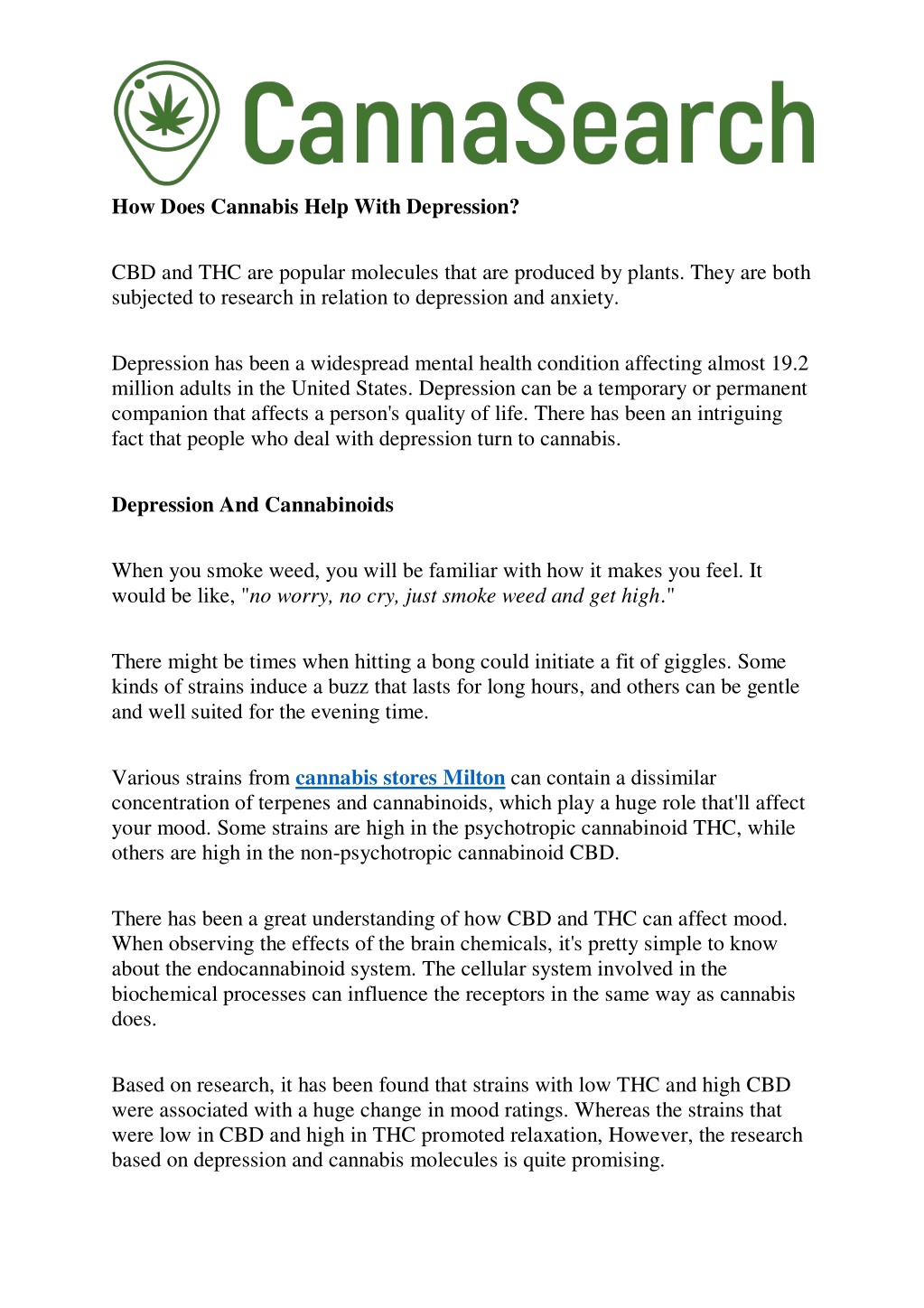 CannaSearch

How Does Cannabis Help With Depression?

CBD and THC are popular molecules that are produced by plants. They are both subjected to research in relation to depression and anxiety.

Depression has been a widespread mental health condition affecting almost 19.2 million adults in the United States. Depression can be a temporary or permanent companion that affects a person's quality of life. There has been an intriguing fact that people who deal with depression turn to cannabis.

Depression And Cannabinoids

When you smoke weed, you will be familiar with how it makes you feel. It would be like, "no worry, no cry, just smoke weed and get high."

There might be times when hitting a bong could initiate a fit of giggles. Some kinds of strains induce a buzz that lasts for long hours, and others can be gentle and well suited for the evening time.

Various strains from cannabis stores Milton can contain a dissimilar concentration of terpenes and cannabinoids, which play a huge role that'll affect your mood. Some strains are high in the psychotropic cannabinoid THC, while others are high in the non-psychotropic cannabinoid CBD.

There has been a great understanding of how CBD and THC can affect mood. When observing the effects of the brain chemicals, it's pretty simple to know about the endocannabinoid system. The cellular system involved in the biochemical processes can influence the receptors in the same way as cannabis does.

Based on research, it has been found that strains with low THC and high CBD were associated with a huge change in mood ratings. Whereas the strains that were low in CBD and high in THC promoted relaxation, However, the research based on depression and cannabis molecules is quite promising.